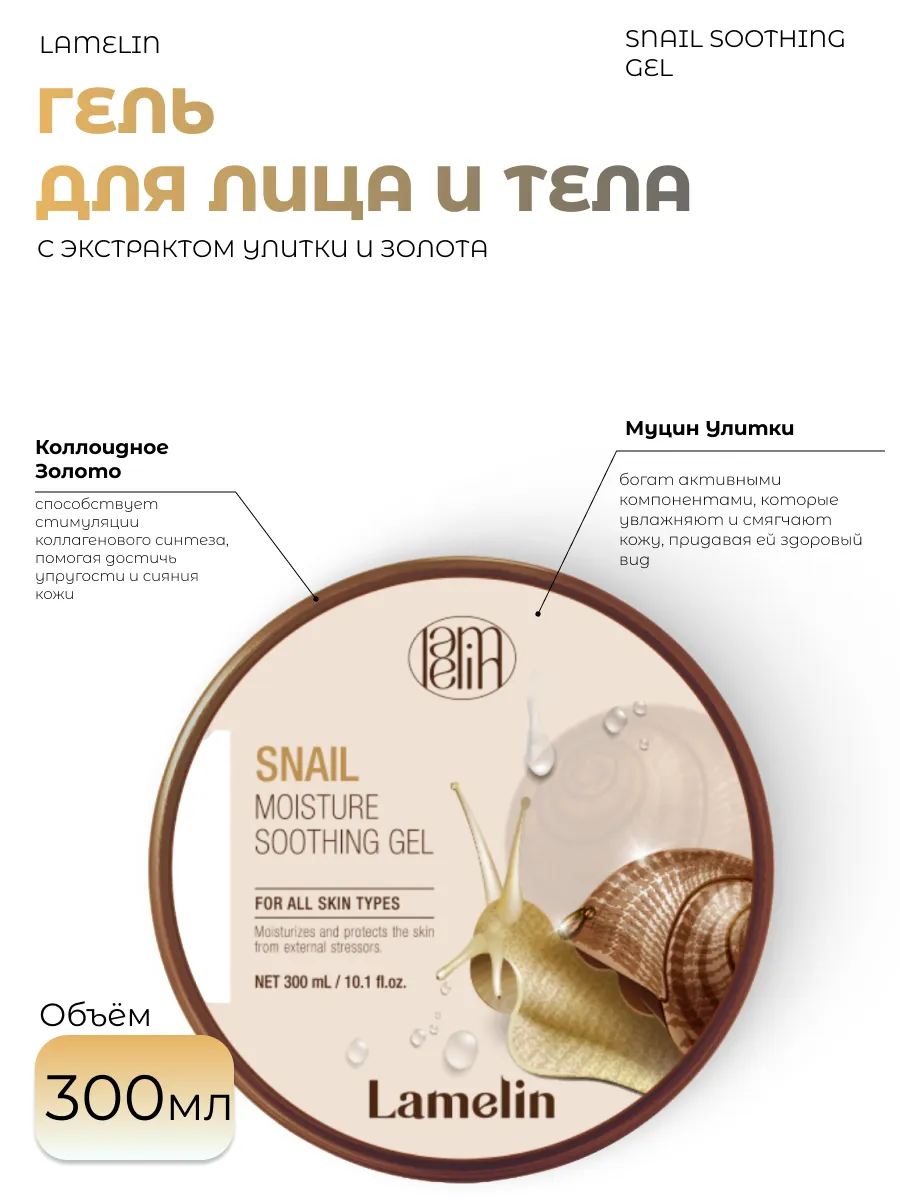 LAMELIN

SNAIL SOOTHING GEL

ГЕЛЬ ДЛЯ ЛИЦА И ТЕЛА

С ЭКСТРАКТОМ УЛИТКИ И ЗОЛОТА

Коллоидное Золото

способствует стимуляции коллагенового синтеза, помогая достичь упругости и сияния кожи

Муцин Улитки

богат активными компонентами, которые увлажняют и смягчают кожу, придавая ей здоровый вид

lamelin

SNAIL
MOISTURE
SOOTHING GEL

FOR ALL SKIN TYPES

Moisturizes and protects the skin from external stressors.

NET 300 mL / 10.1 fl.oz.

Lamelin

Объём

300мл